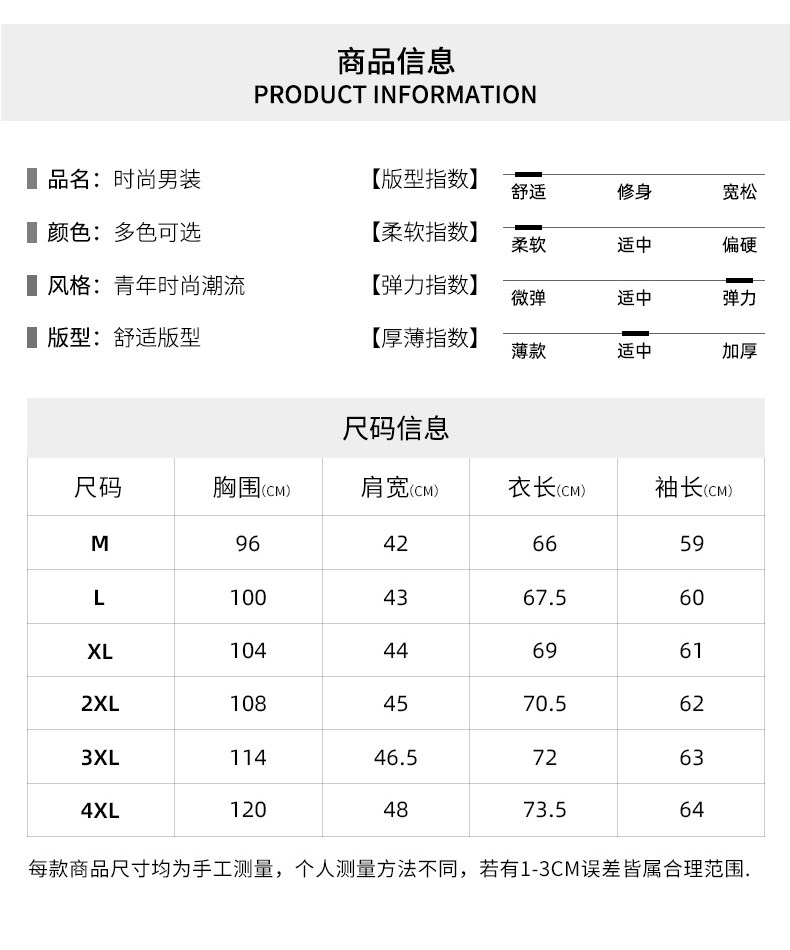 商品信息
PRODUCT INFORMATION

品名：时尚男装

颜色：多色可选

风格：青年时尚潮流

版型：舒适版型

【版型指数】
舒适 修身 宽松

【柔软指数】
柔软 适中 偏硬

【弹力指数】
微弹 适中 弹力

【厚薄指数】
薄款 适中 加厚

尺码信息

| 尺码 | 胸围(CM) | 肩宽(CM) | 衣长(CM) | 袖长(CM) |
|---|---|---|---|---|
| M | 96 | 42 | 66 | 59 |
| L | 100 | 43 | 67.5 | 60 |
| XL | 104 | 44 | 69 | 61 |
| 2XL | 108 | 45 | 70.5 | 62 |
| 3XL | 114 | 46.5 | 72 | 63 |
| 4XL | 120 | 48 | 73.5 | 64 |

每款商品尺寸均为手工测量，个人测量方法不同，若有1-3CM误差皆属合理范围.